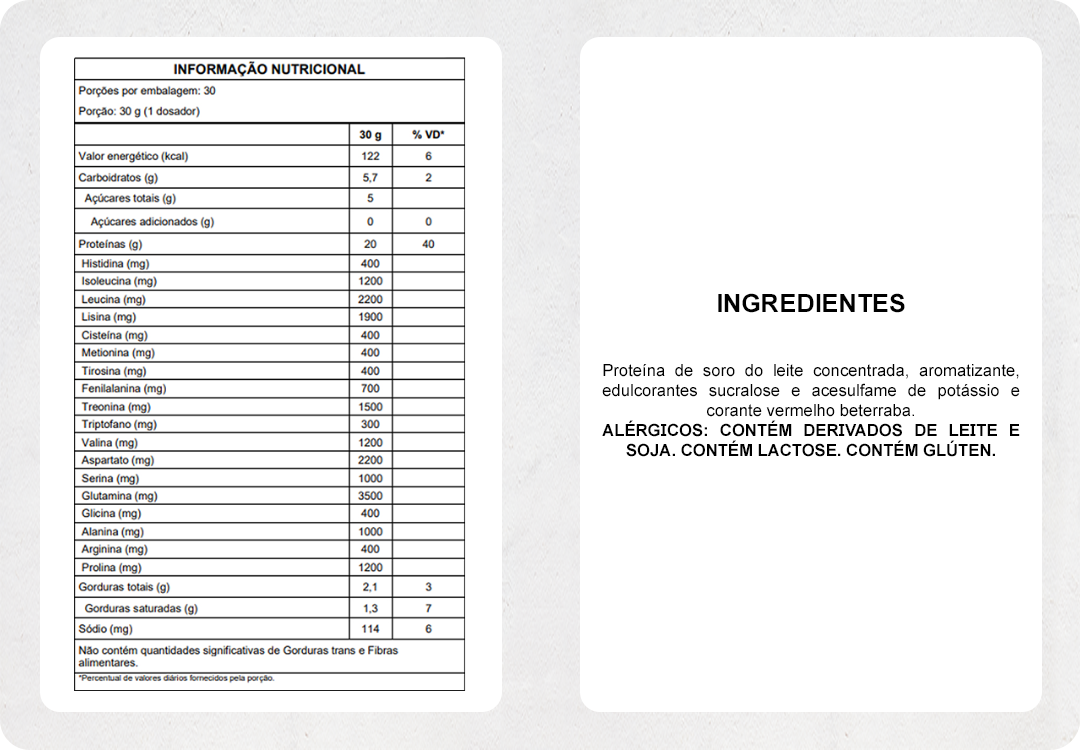 INFORMAÇÃO NUTRICIONAL

Porções por embalagem: 30

Porção: 30 g (1 dosador)

| | 30 g | % VD* |
|---|---|---|
| Valor energético (kcal) | 122 | 6 |
| Carboidratos (g) | 5,7 | 2 |
| Açúcares totais (g) | 5 | |
| Açúcares adicionados (g) | 0 | 0 |
| Proteínas (g) | 20 | 40 |
| Histidina (mg) | 400 | |
| Isoleucina (mg) | 1200 | |
| Leucina (mg) | 2200 | |
| Lisina (mg) | 1900 | |
| Cisteína (mg) | 400 | |
| Metionina (mg) | 400 | |
| Tirosina (mg) | 400 | |
| Fenilalanina (mg) | 700 | |
| Treonina (mg) | 1500 | |
| Triptofano (mg) | 300 | |
| Valina (mg) | 1200 | |
| Aspartato (mg) | 2200 | |
| Serina (mg) | 1000 | |
| Glutamina (mg) | 3500 | |
| Glicina (mg) | 400 | |
| Alanina (mg) | 1000 | |
| Arginina (mg) | 400 | |
| Prolina (mg) | 1200 | |
| Gorduras totais (g) | 2,1 | 3 |
| Gorduras saturadas (g) | 1,3 | 7 |
| Sódio (mg) | 114 | 6 |

Não contém quantidades significativas de Gorduras trans e Fibras alimentares.

*Percentual de valores diários fornecidos pela porção.

INGREDIENTES

Proteína de soro do leite concentrada, aromatizante, edulcorantes sucralose e acesulfame de potássio e corante vermelho beterraba.
ALÉRGICOS: CONTÉM DERIVADOS DE LEITE E SOJA. CONTÉM LACTOSE. CONTÉM GLÚTEN.